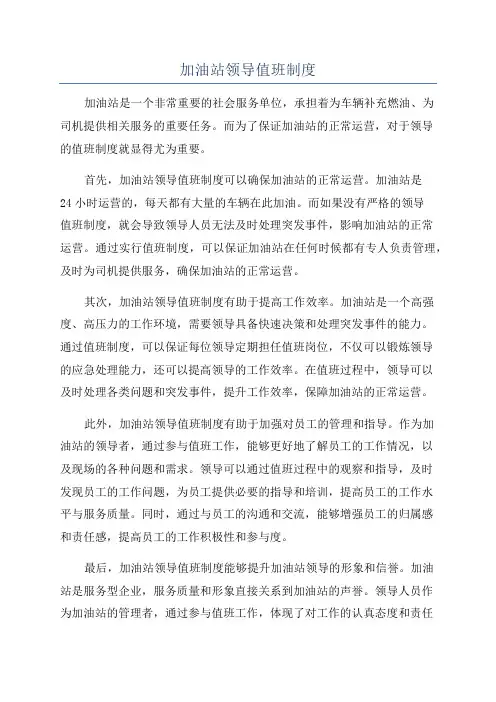 加油站领导值班制度

加油站是一个非常重要的社会服务单位，承担着为车辆补充燃油、为司机提供相关服务的重要任务。而为了保证加油站的正常运营，对于领导的值班制度就显得尤为重要。

首先，加油站领导值班制度可以确保加油站的正常运营。加油站是24小时运营的，每天都有大量的车辆在此加油。而如果没有严格的领导值班制度，就会导致领导人员无法及时处理突发事件，影响加油站的正常运营。通过实行值班制度，可以保证加油站在任何时候都有专人负责管理，及时为司机提供服务，确保加油站的正常运营。

其次，加油站领导值班制度有助于提高工作效率。加油站是一个高强度、高压力的工作环境，需要领导具备快速决策和处理突发事件的能力。通过值班制度，可以保证每位领导定期担任值班岗位，不仅可以锻炼领导的应急处理能力，还可以提高领导的工作效率。在值班过程中，领导可以及时处理各类问题和突发事件，提升工作效率，保障加油站的正常运营。

此外，加油站领导值班制度有助于加强对员工的管理和指导。作为加油站的领导者，通过参与值班工作，能够更好地了解员工的工作情况，以及现场的各种问题和需求。领导可以通过值班过程中的观察和指导，及时发现员工的工作问题，为员工提供必要的指导和培训，提高员工的工作水平与服务质量。同时，通过与员工的沟通和交流，能够增强员工的归属感和责任感，提高员工的工作积极性和参与度。

最后，加油站领导值班制度能够提升加油站领导的形象和信誉。加油站是服务型企业，服务质量和形象直接关系到加油站的声誉。领导人员作为加油站的管理者，通过参与值班工作，体现了对工作的认真态度和责任